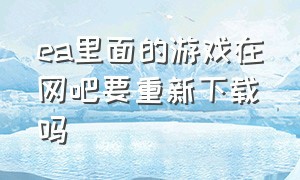 ea里面的游戏在网吧要重新下载吗